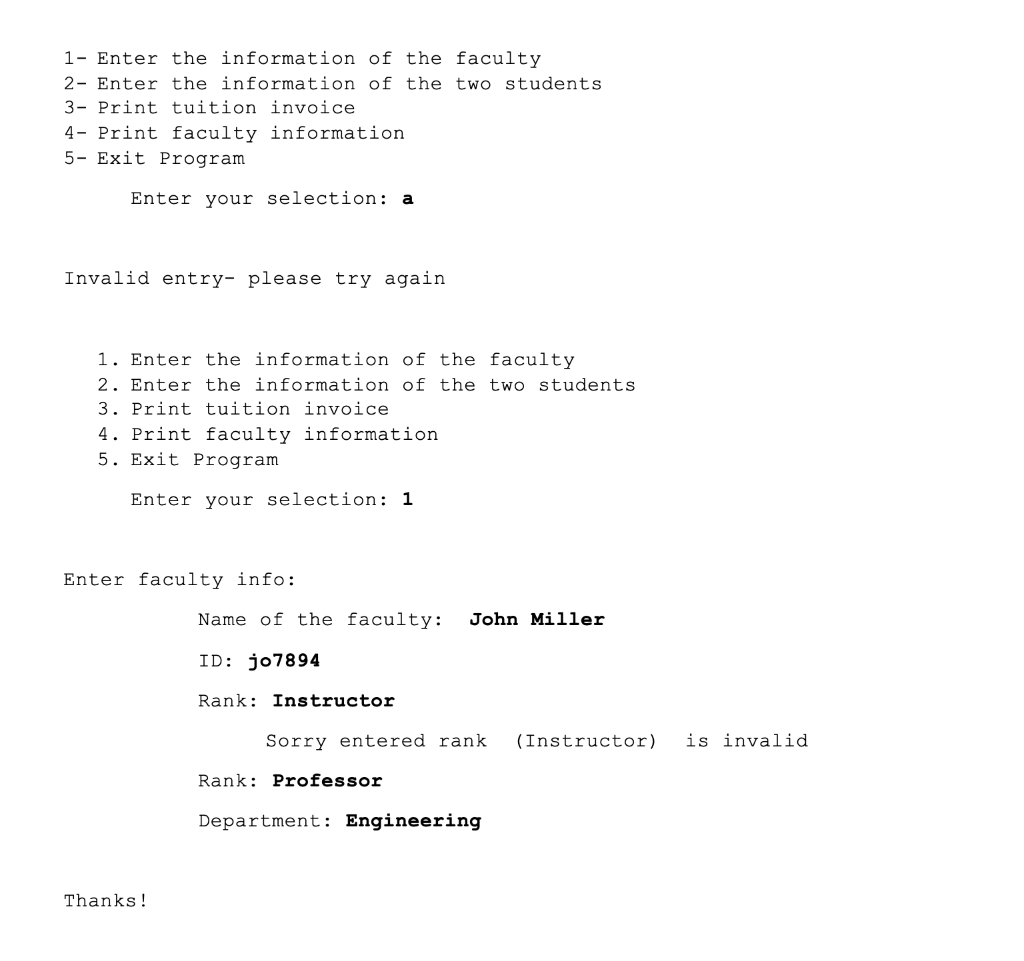 1- Enter the information of the faculty
2- Enter the information of the two students
3- Print tuition invoice
4- Print faculty information
5- Exit Program

Enter your selection: a

Invalid entry- please try again

1. Enter the information of the faculty
2. Enter the information of the two students
3. Print tuition invoice
4. Print faculty information
5. Exit Program

Enter your selection: 1

Enter faculty info:

Name of the faculty: John Miller

ID: jo7894

Rank: Instructor

Sorry entered rank (Instructor) is invalid

Rank: Professor

Department: Engineering

Thanks!